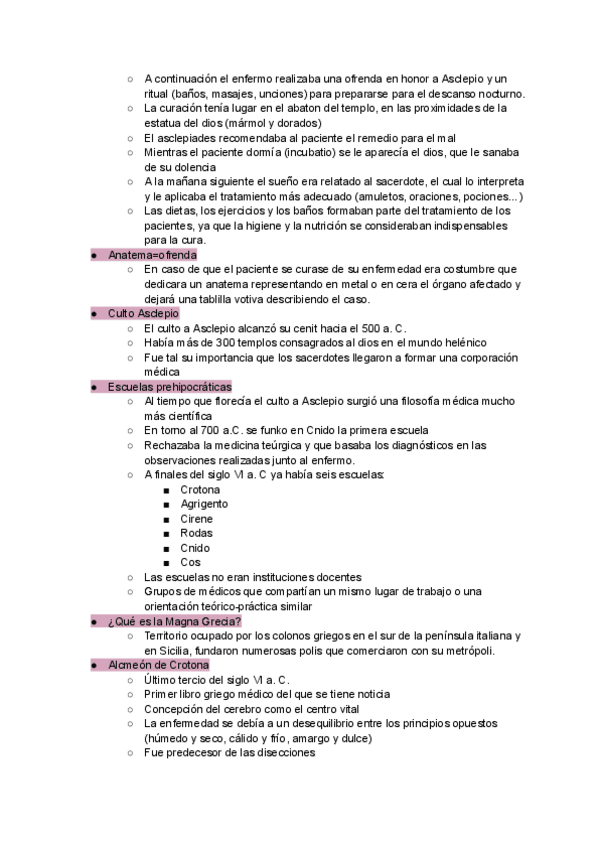 ○ A continuación el enfermo realizaba una ofrenda en honor a Asclepio y un ritual (baños, masajes, unciones) para prepararse para el descanso nocturno.
○ La curación tenía lugar en el abaton del templo, en las proximidades de la estatua del dios (mármol y dorados)
○ El asclepiades recomendaba al paciente el remedio para el mal
○ Mientras el paciente dormía (incubatio) se le aparecía el dios, que le sanaba de su dolencia
○ A la mañana siguiente el sueño era relatado al sacerdote, el cual lo interpreta y le aplicaba el tratamiento más adecuado (amuletos, oraciones, pociones...)
○ Las dietas, los ejercicios y los baños formaban parte del tratamiento de los pacientes, ya que la higiene y la nutrición se consideraban indispensables para la cura.

● Anatema=ofrenda
○ En caso de que el paciente se curase de su enfermedad era costumbre que dedicara un anatema representando en metal o en cera el órgano afectado y dejará una tablilla votiva describiendo el caso.

● Culto Asclepio
○ El culto a Asclepio alcanzó su cenit hacia el 500 a. C.
○ Había más de 300 templos consagrados al dios en el mundo helénico
○ Fue tal su importancia que los sacerdotes llegaron a formar una corporación médica

● Escuelas prehipocráticas
○ Al tiempo que florecía el culto a Asclepio surgió una filosofía médica mucho más científica
○ En torno al 700 a.C. se funko en Cnido la primera escuela
○ Rechazaba la medicina teúrgica y que basaba los diagnósticos en las observaciones realizadas junto al enfermo.
○ A finales del siglo VI a. C ya había seis escuelas:
■ Crotona
■ Agrigento
■ Cirene
■ Rodas
■ Cnido
■ Cos
○ Las escuelas no eran instituciones docentes
○ Grupos de médicos que compartían un mismo lugar de trabajo o una orientación teórico-práctica similar

● ¿Qué es la Magna Grecia?
○ Territorio ocupado por los colonos griegos en el sur de la península italiana y en Sicilia, fundaron numerosas polis que comerciaron con su metrópoli.

● Alcmeón de Crotona
○ Último tercio del siglo VI a. C.
○ Primer libro griego médico del que se tiene noticia
○ Concepción del cerebro como el centro vital
○ La enfermedad se debía a un desequilibrio entre los principios opuestos (húmedo y seco, cálido y frío, amargo y dulce)
○ Fue predecesor de las disecciones